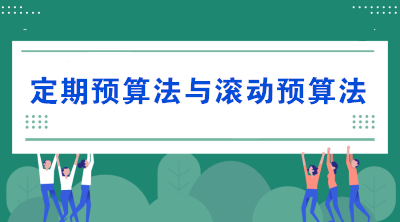 定期预算法与滚动预算法